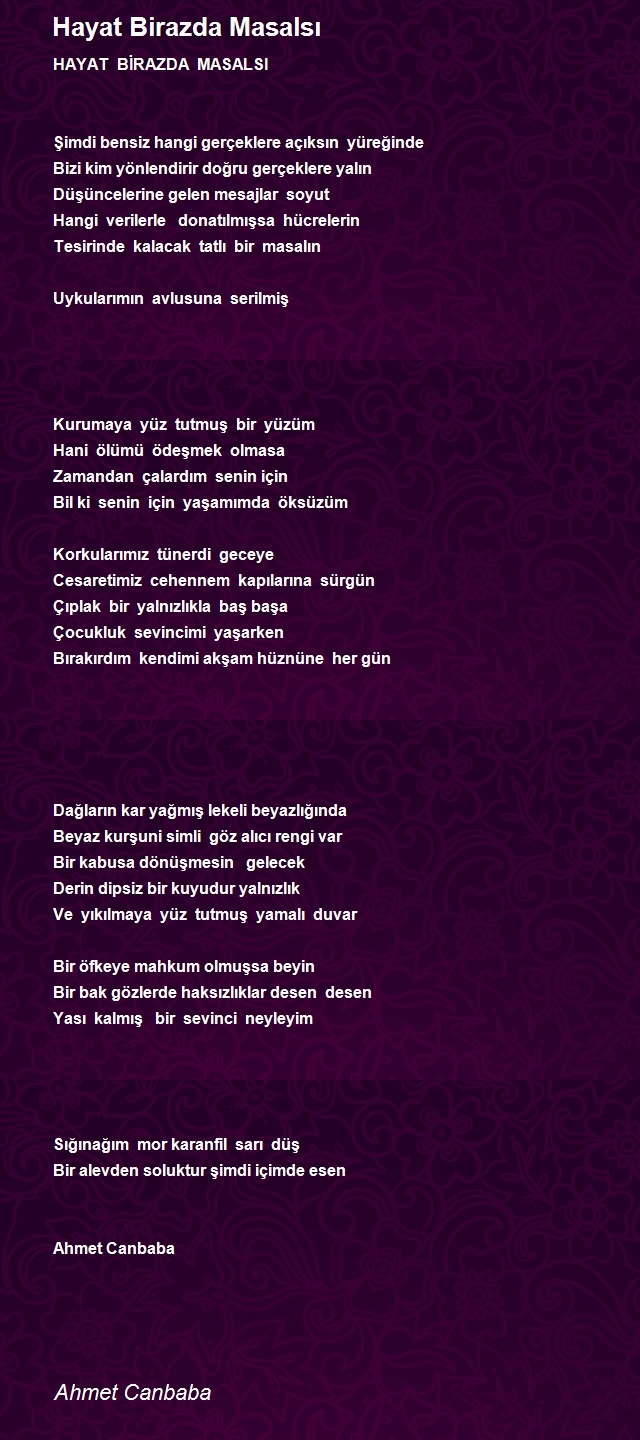 Hayat Birazda Masalsı

HAYAT BİRAZDA MASALSI

Şimdi bensiz hangi gerçeklere açıksın yüreğinde
Bizi kim yönlendirir doğru gerçeklere yalın
Düşüncelerine gelen mesajlar soyut
Hangi verilerle donatılmışsa hücrelerin
Tesirinde kalacak tatlı bir masalın

Uykularımın avlusuna serilmiş

Kurumaya yüz tutmuş bir yüzüm
Hani ölümü ödeşmek olmasa
Zamandan çalardım senin için
Bil ki senin için yaşamımda öksüzüm

Korkularımız tünerdi geceye
Cesaretimiz cehennem kapılarına sürgün
Çıplak bir yalnızlıkla baş başa
Çocukluk sevincimi yaşarken
Bırakırdım kendimi akşam hüznüne her gün

Dağların kar yağmış lekeli beyazlığında
Beyaz kurşuni simli göz alıcı rengi var
Bir kabusa dönüşmesin gelecek
Derin dipsiz bir kuyudur yalnızlık
Ve yıkılmaya yüz tutmuş yamalı duvar

Bir öfkeye mahkum olmuşsa beyin
Bir bak gözlerde haksızlıklar desen desen
Yası kalmış bir sevinci neyleyim

Sığınağım mor karanfil sarı düş
Bir alevden soluktur şimdi içimde esen

Ahmet Canbaba

Ahmet Canbaba